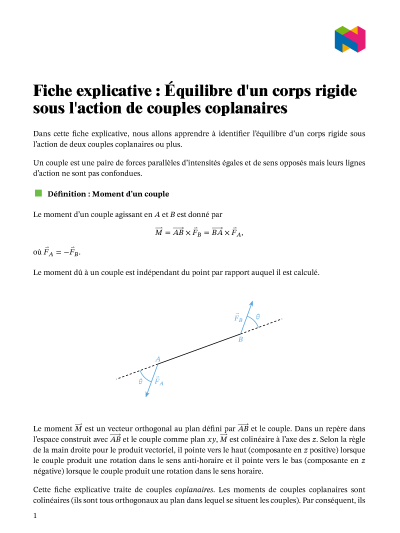 Fiche explicative : Équilibre d'un corps rigide sous l'action de couples coplanaires

Dans cette fiche explicative, nous allons apprendre à identifier l'équilibre d'un corps rigide sous l'action de deux couples coplanaires ou plus.

Un couple est une paire de forces parallèles d'intensités égales et de sens opposés mais leurs lignes d'action ne sont pas confondues.

Définition : Moment d'un couple

Le moment d'un couple agissant en $A$ et $B$ est donné par

$\overrightarrow{M} = \overrightarrow{AB} \times \vec{F}_B = \overrightarrow{BA} \times \vec{F}_A,$

où $\vec{F}_A = -\vec{F}_B$.

Le moment dû à un couple est indépendant du point par rapport auquel il est calculé.

$\vec{F}_B$ $\theta$ $B$ $A$ $\theta$ $\vec{F}_A$

Le moment $\overrightarrow{M}$ est un vecteur orthogonal au plan défini par $\overrightarrow{AB}$ et le couple. Dans un repère dans l'espace construit avec $\overrightarrow{AB}$ et le couple comme plan $xy$, $\overrightarrow{M}$ est colinéaire à l'axe des $z$. Selon la règle de la main droite pour le produit vectoriel, il pointe vers le haut (composante en $z$ positive) lorsque le couple produit une rotation dans le sens anti-horaire et il pointe vers le bas (composante en $z$ négative) lorsque le couple produit une rotation dans le sens horaire.

Cette fiche explicative traite de couples coplanaires. Les moments de couples coplanaires sont colinéaires (ils sont tous orthogonaux au plan dans lequel se situent les couples). Par conséquent, ils

1